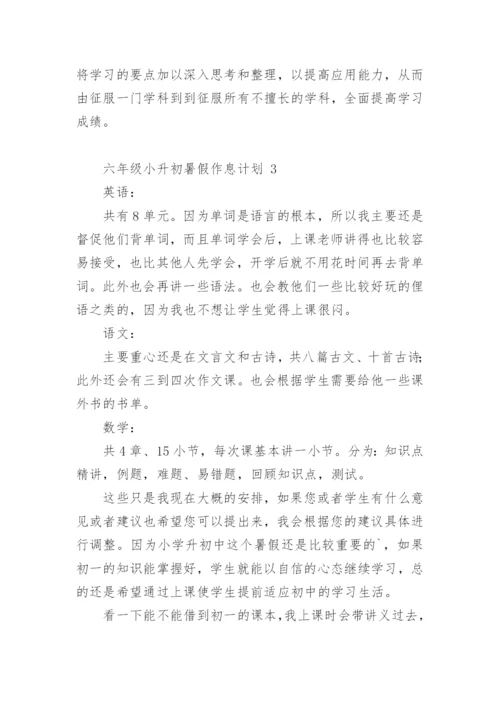 将学习的要点加以深入思考和整理，以提高应用能力，从而由征服一门学科到到征服所有不擅长的学科，全面提高学习成绩。

六年级小升初暑假作息计划 3

英语：

共有 8 单元。因为单词是语言的根本，所以我主要还是督促他们背单词，而且单词学会后，上课老师讲得也比较容易接受，也比其他人先学会，开学后就不用花时间再去背单词。此外也会再讲一些语法。也会教他们一些比较好玩的俚语之类的，因为我也不想让学生觉得上课很闷。

语文：

主要重心还是在文言文和古诗，共八篇古文、十首古诗;此外还会有三到四次作文课。也会根据学生需要给他一些课外书的书单。

数学：

共 4 章、15 小节，每次课基本讲一小节。分为：知识点精讲，例题，难题、易错题，回顾知识点，测试。

这些只是我现在大概的安排，如果您或者学生有什么意见或者建议也希望您可以提出来，我会根据您的建议具体进行调整。因为小学升初中这个暑假还是比较重要的`，如果初一的知识能掌握好，学生就能以自信的心态继续学习，总的还是希望通过上课使学生提前适应初中的学习生活。

看一下能不能借到初一的课本，我上课时会带讲义过去，